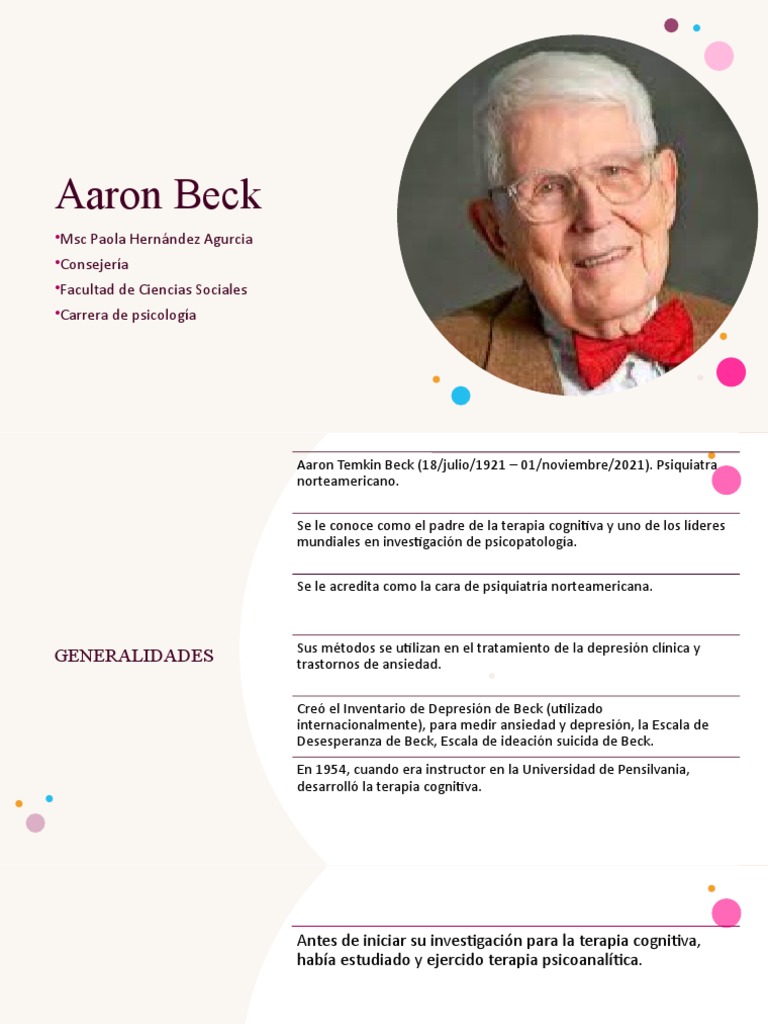 Aaron Beck

•Msc Paola Hernández Agurcia
•Consejería
•Facultad de Ciencias Sociales
•Carrera de psicología

GENERALIDADES

Aaron Temkin Beck (18/julio/1921 – 01/noviembre/2021). Psiquiatra norteamericano.

Se le conoce como el padre de la terapia cognitiva y uno de los líderes mundiales en investigación de psicopatología.

Se le acredita como la cara de psiquiatría norteamericana.

Sus métodos se utilizan en el tratamiento de la depresión clínica y trastornos de ansiedad.

Creó el Inventario de Depresión de Beck (utilizado internacionalmente), para medir ansiedad y depresión, la Escala de Desesperanza de Beck, Escala de ideación suicida de Beck.

En 1954, cuando era instructor en la Universidad de Pensilvania, desarrolló la terapia cognitiva.

Antes de iniciar su investigación para la terapia cognitiva, había estudiado y ejercido terapia psicoanalítica.